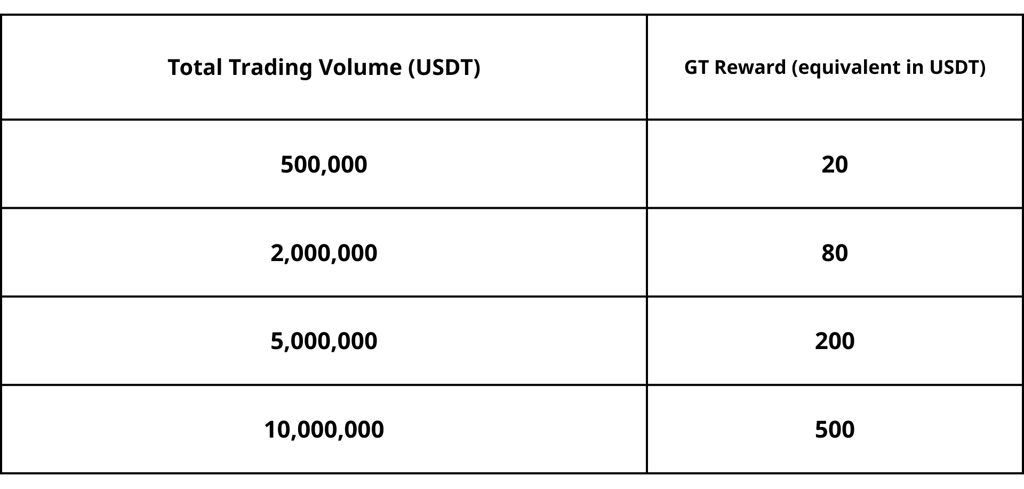 | Total Trading Volume (USDT) | GT Reward (equivalent in USDT) |
|---|---|
| 500,000 | 20 |
| 2,000,000 | 80 |
| 5,000,000 | 200 |
| 10,000,000 | 500 |